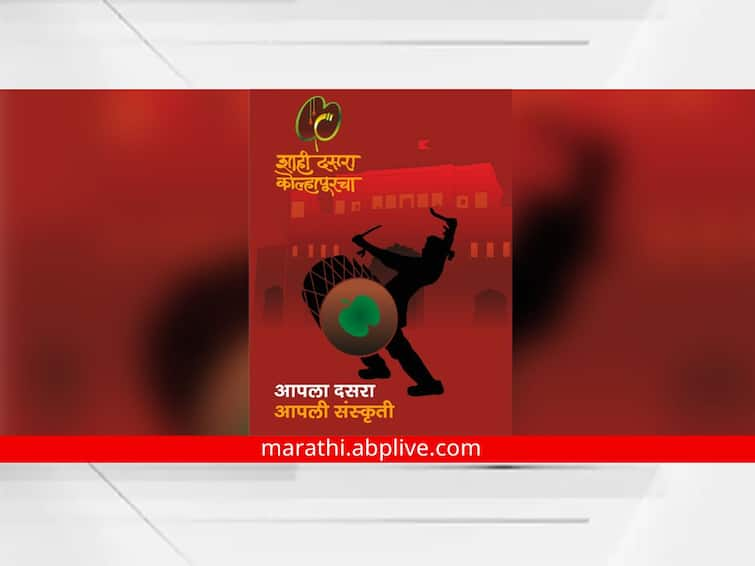 शाही दसरा
कोल्हापूरचा

आपला दसरा
आपली संस्कृती

marathi.abplive.com